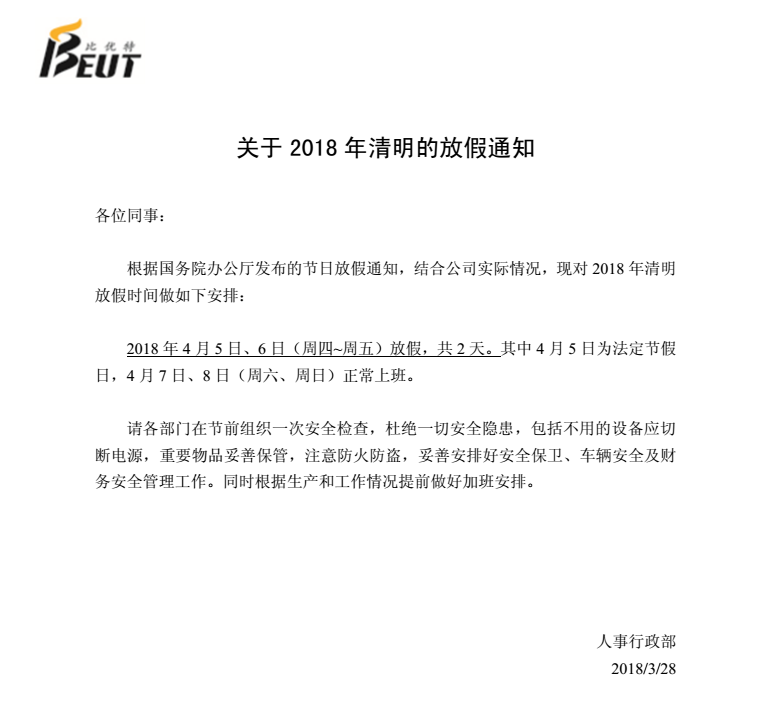 比优特
BEUT

关于 2018 年清明的放假通知

各位同事：

根据国务院办公厅发布的节日放假通知，结合公司实际情况，现对 2018 年清明放假时间做如下安排：

2018 年 4 月 5 日、6 日（周四~周五）放假，共 2 天。其中 4 月 5 日为法定节假日，4 月 7 日、8 日（周六、周日）正常上班。

请各部门在节前组织一次安全检查，杜绝一切安全隐患，包括不用的设备应切断电源，重要物品妥善保管，注意防火防盗，妥善安排好安全保卫、车辆安全及财务安全管理工作。同时根据生产和工作情况提前做好加班安排。

人事行政部
2018/3/28